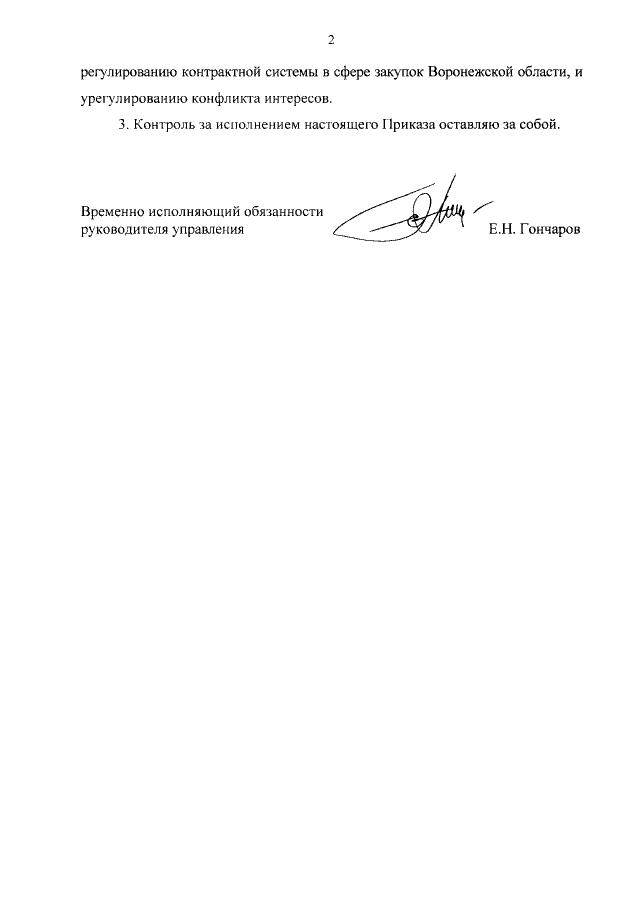 2

регулированию контрактной системы в сфере закупок Воронежской области, и урегулированию конфликта интересов.

3. Контроль за исполнением настоящего Приказа оставляю за собой.

Временно исполняющий обязанности руководителя управления

Е.Н. Гончаров